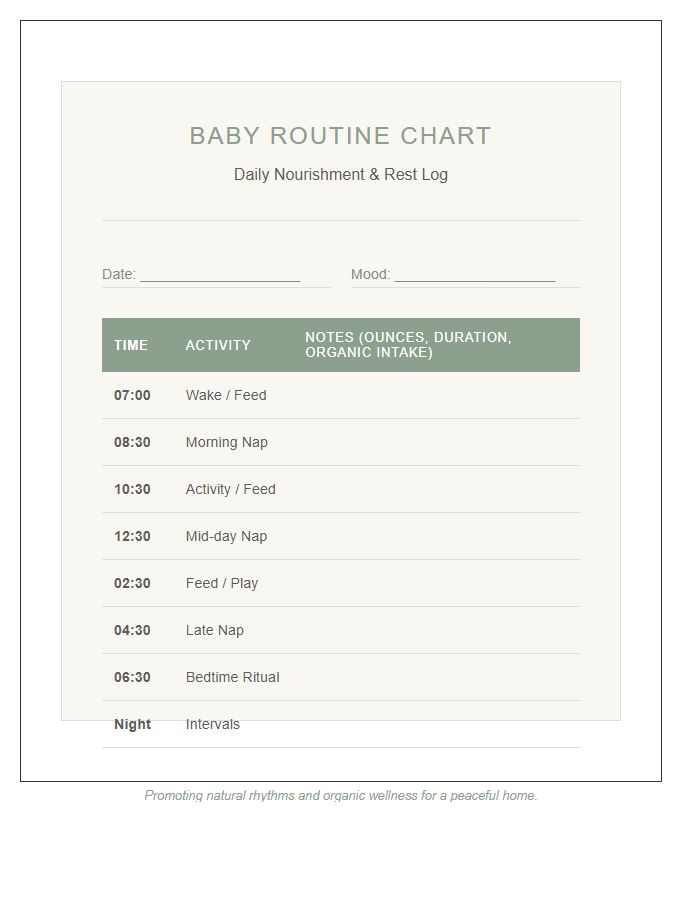 BABY ROUTINE CHART

Daily Nourishment & Rest Log

Date: ____________________ Mood: ____________________

| TIME | ACTIVITY | NOTES (OUNCES, DURATION, ORGANIC INTAKE) |
|---|---|---|
| 07:00 | Wake / Feed | |
| 08:30 | Morning Nap | |
| 10:30 | Activity / Feed | |
| 12:30 | Mid-day Nap | |
| 02:30 | Feed / Play | |
| 04:30 | Late Nap | |
| 06:30 | Bedtime Ritual | |
| Night | Intervals | |

Promoting natural rhythms and organic wellness for a peaceful home.